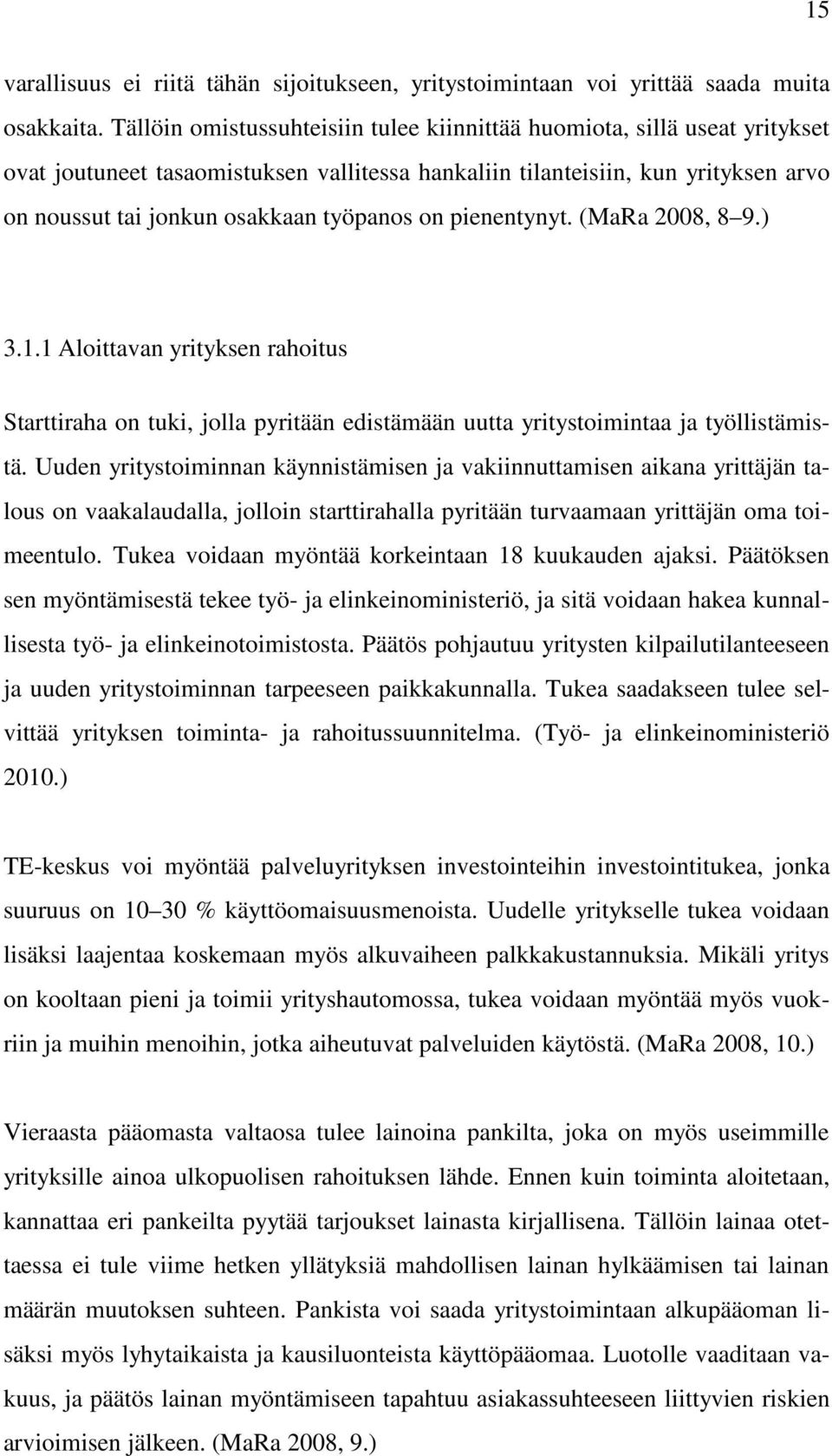 15

varallisuus ei riitä tähän sijoitukseen, yritystoimintaan voi yrittää saada muita osakkaita. Tällöin omistussuhteisiin tulee kiinnittää huomiota, sillä useat yritykset ovat joutuneet tasaomistuksen vallitessa hankaliin tilanteisiin, kun yrityksen arvo on noussut tai jonkun osakkaan työpanos on pienentynyt. (MaRa 2008, 8 9.)

3.1.1 Aloittavan yrityksen rahoitus

Starttiraha on tuki, jolla pyritään edistämään uutta yritystoimintaa ja työllistämistä. Uuden yritystoiminnan käynnistämisen ja vakiinnuttamisen aikana yrittäjän talous on vaakalaudalla, jolloin starttirahalla pyritään turvaamaan yrittäjän oma toimeentulo. Tukea voidaan myöntää korkeintaan 18 kuukauden ajaksi. Päätöksen sen myöntämisestä tekee työ- ja elinkeinoministeriö, ja sitä voidaan hakea kunnallisesta työ- ja elinkeinotoimistosta. Päätös pohjautuu yritysten kilpailutilanteeseen ja uuden yritystoiminnan tarpeeseen paikkakunnalla. Tukea saadakseen tulee selvittää yrityksen toiminta- ja rahoitussuunnitelma. (Työ- ja elinkeinoministeriö 2010.)

TE-keskus voi myöntää palveluyrityksen investointeihin investointitukea, jonka suuruus on 10 30 % käyttöomaisuusmenoista. Uudelle yritykselle tukea voidaan lisäksi laajentaa koskemaan myös alkuvaiheen palkkakustannuksia. Mikäli yritys on kooltaan pieni ja toimii yrityshautomossa, tukea voidaan myöntää myös vuokriin ja muihin menoihin, jotka aiheutuvat palveluiden käytöstä. (MaRa 2008, 10.)

Vieraasta pääomasta valtaosa tulee lainoina pankilta, joka on myös useimmille yrityksille ainoa ulkopuolisen rahoituksen lähde. Ennen kuin toiminta aloitetaan, kannattaa eri pankeilta pyytää tarjoukset lainasta kirjallisena. Tällöin lainaa otettaessa ei tule viime hetken yllätyksiä mahdollisen lainan hylkäämisen tai lainan määrän muutoksen suhteen. Pankista voi saada yritystoimintaan alkupääoman lisäksi myös lyhytaikaista ja kausiluonteista käyttöpääomaa. Luotolle vaaditaan vakuus, ja päätös lainan myöntämiseen tapahtuu asiakassuhteeseen liittyvien riskien arvioimisen jälkeen. (MaRa 2008, 9.)